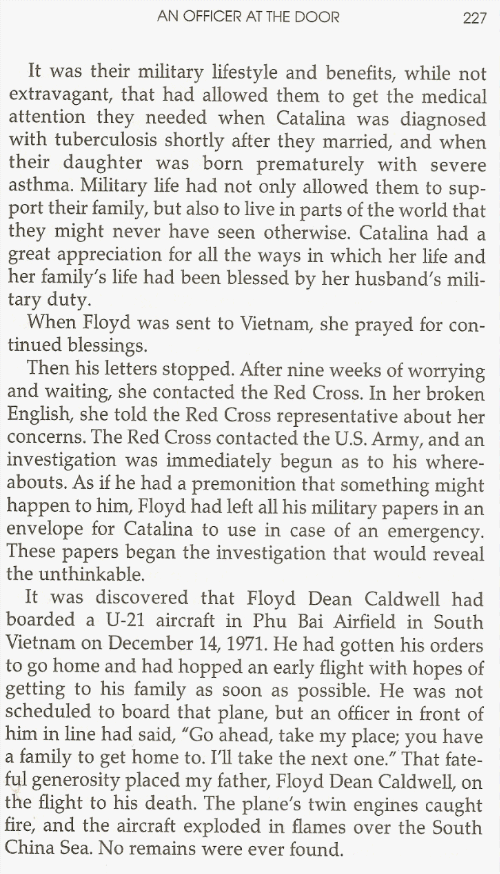 AN OFFICER AT THE DOOR 227

It was their military lifestyle and benefits, while not extravagant, that had allowed them to get the medical attention they needed when Catalina was diagnosed with tuberculosis shortly after they married, and when their daughter was born prematurely with severe asthma. Military life had not only allowed them to support their family, but also to live in parts of the world that they might never have seen otherwise. Catalina had a great appreciation for all the ways in which her life and her family's life had been blessed by her husband's military duty.

When Floyd was sent to Vietnam, she prayed for continued blessings.

Then his letters stopped. After nine weeks of worrying and waiting, she contacted the Red Cross. In her broken English, she told the Red Cross representative about her concerns. The Red Cross contacted the U.S. Army, and an investigation was immediately begun as to his whereabouts. As if he had a premonition that something might happen to him, Floyd had left all his military papers in an envelope for Catalina to use in case of an emergency. These papers began the investigation that would reveal the unthinkable.

It was discovered that Floyd Dean Caldwell had boarded a U-21 aircraft in Phu Bai Airfield in South Vietnam on December 14, 1971. He had gotten his orders to go home and had hopped an early flight with hopes of getting to his family as soon as possible. He was not scheduled to board that plane, but an officer in front of him in line had said, "Go ahead, take my place; you have a family to get home to. I'll take the next one." That fateful generosity placed my father, Floyd Dean Caldwell, on the flight to his death. The plane's twin engines caught fire, and the aircraft exploded in flames over the South China Sea. No remains were ever found.